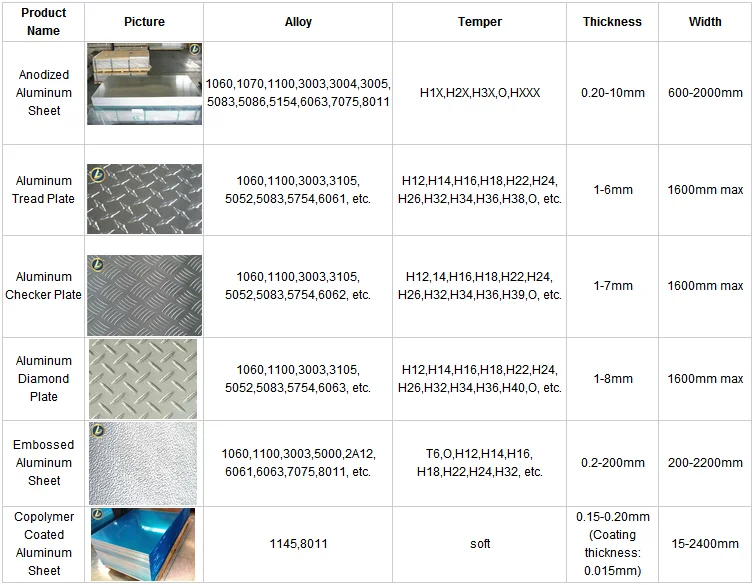 | Product Name | Picture | Alloy | Temper | Thickness | Width |
|---|---|---|---|---|---|
| Anodized Aluminum Sheet | | 1060,1070,1100,3003,3004,3005, 5083,5086,5154,6063,7075,8011 | H1X,H2X,H3X,O,HXXX | 0.20-10mm | 600-2000mm |
| Aluminum Tread Plate | | 1060,1100,3003,3105, 5052,5083,5754,6061, etc. | H12,H14,H16,H18,H22,H24, H26,H32,H34,H36,H38,O, etc. | 1-6mm | 1600mm max |
| Aluminum Checker Plate | | 1060,1100,3003,3105, 5052,5083,5754,6062, etc. | H12,14,H16,H18,H22,H24, H26,H32,H34,H36,H39,O, etc. | 1-7mm | 1600mm max |
| Aluminum Diamond Plate | | 1060,1100,3003,3105, 5052,5083,5754,6063, etc. | H12,H14,H16,H18,H22,H24, H26,H32,H34,H36,H40,O, etc. | 1-8mm | 1600mm max |
| Embossed Aluminum Sheet | | 1060,1100,3003,5000,2A12, 6061,6063,7075,8011, etc. | T6,O,H12,H14,H16, H18,H22,H24,H32, etc. | 0.2-200mm | 200-2200mm |
| Copolymer Coated Aluminum Sheet | | 1145,8011 | soft | 0.15-0.20mm (Coating thickness: 0.015mm) | 15-2400mm |